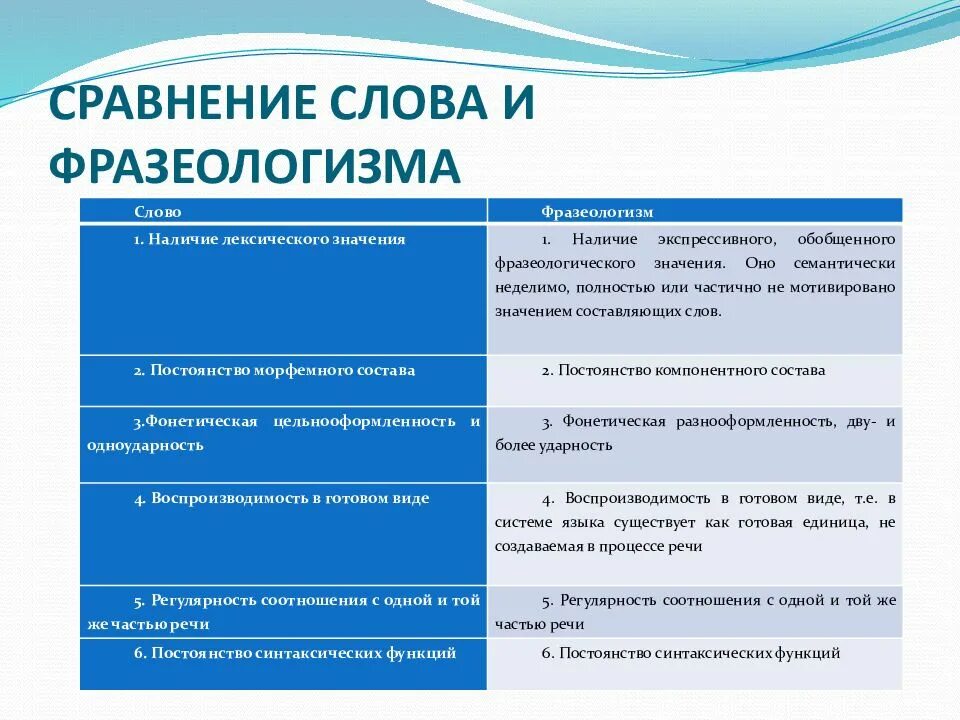 СРАВНЕНИЕ СЛОВА И ФРАЗЕОЛОГИЗМА

| Слово | Фразеологизм |
|---|---|
| 1. Наличие лексического значения | 1. Наличие экспрессивного, обобщенного фразеологического значения. Оно семантически неделимо, полностью или частично не мотивировано значением составляющих слов. |
| 2. Постоянство морфемного состава | 2. Постоянство компонентного состава |
| 3.Фонетическая цельнооформленность и одноударность | 3. Фонетическая разнооформленность, дву- и более ударность |
| 4. Воспроизводимость в готовом виде | 4. Воспроизводимость в готовом виде, т.е. в системе языка существует как готовая единица, не создаваемая в процессе речи |
| 5. Регулярность соотношения с одной и той же частью речи | 5. Регулярность соотношения с одной и той же частью речи |
| 6. Постоянство синтаксических функций | 6. Постоянство синтаксических функций |